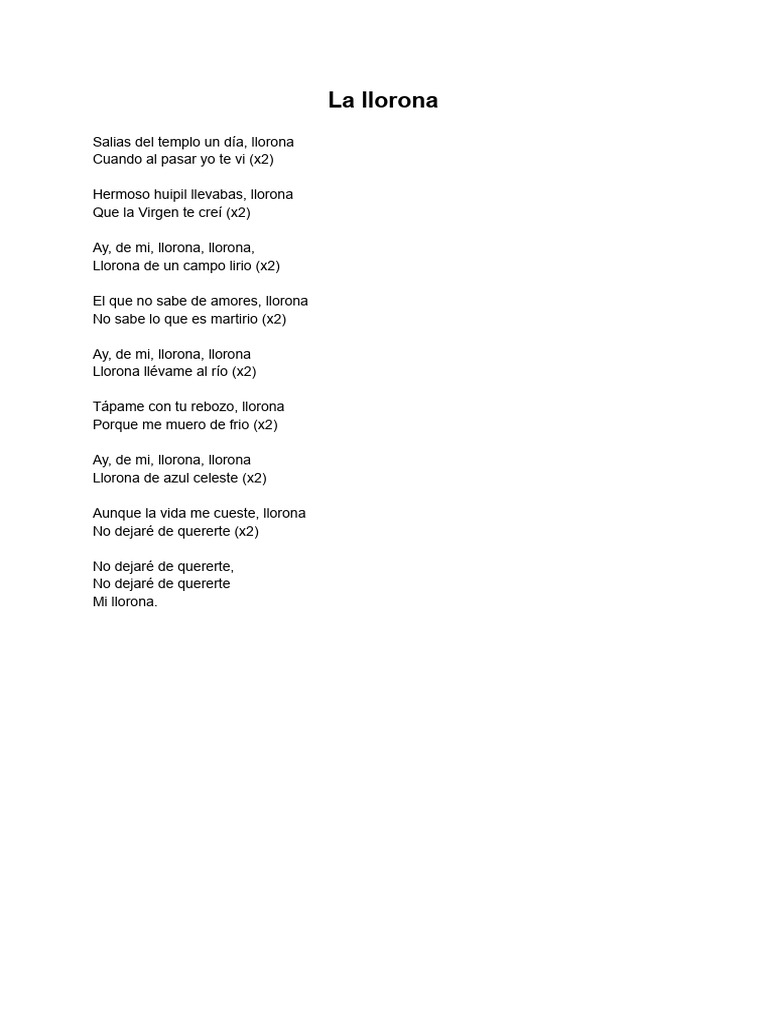 La llorona

Salias del templo un día, llorona
Cuando al pasar yo te vi (x2)

Hermoso huipil llevabas, llorona
Que la Virgen te creí (x2)

Ay, de mi, llorona, llorona,
Llorona de un campo lirio (x2)

El que no sabe de amores, llorona
No sabe lo que es martirio (x2)

Ay, de mi, llorona, llorona
Llorona llévame al río (x2)

Tápame con tu rebozo, llorona
Porque me muero de frio (x2)

Ay, de mi, llorona, llorona
Llorona de azul celeste (x2)

Aunque la vida me cueste, llorona
No dejaré de quererte (x2)

No dejaré de quererte,
No dejaré de quererte
Mi llorona.